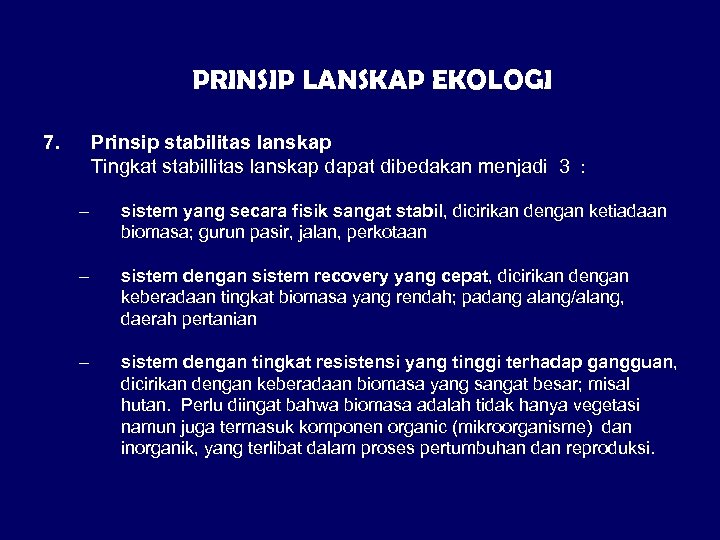 PRINSIP LANSKAP EKOLOGI

7. Prinsip stabilitas lanskap
Tingkat stabillitas lanskap dapat dibedakan menjadi 3 :

– sistem yang secara fisik sangat stabil, dicirikan dengan ketiadaan biomasa; gurun pasir, jalan, perkotaan

– sistem dengan sistem recovery yang cepat, dicirikan dengan keberadaan tingkat biomasa yang rendah; padang alang/alang, daerah pertanian

– sistem dengan tingkat resistensi yang tinggi terhadap gangguan, dicirikan dengan keberadaan biomasa yang sangat besar; misal hutan. Perlu diingat bahwa biomasa adalah tidak hanya vegetasi namun juga termasuk komponen organic (mikroorganisme) dan inorganik, yang terlibat dalam proses pertumbuhan dan reproduksi.